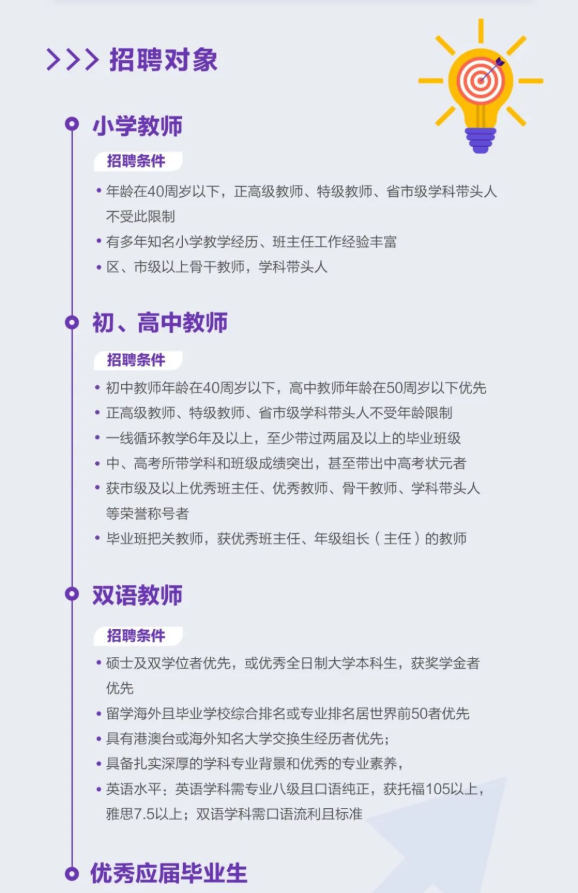 >>> 招聘对象

小学教师

招聘条件

• 年龄在40周岁以下，正高级教师、特级教师、省市级学科带头人不受此限制
• 有多年知名小学教学经历、班主任工作经验丰富
• 区、市级以上骨干教师，学科带头人

初、高中教师

招聘条件

• 初中教师年龄在40周岁以下，高中教师年龄在50周岁以下优先
• 正高级教师、特级教师、省市级学科带头人不受年龄限制
• 一线循环教学6年及以上，至少带过两届及以上的毕业班级
• 中、高考所带学科和班级成绩突出，甚至带出中高考状元者
• 获市级及以上优秀班主任、优秀教师、骨干教师、学科带头人等荣誉称号者
• 毕业班把关教师，获优秀班主任、年级组长（主任）的教师

双语教师

招聘条件

• 硕士及双学位者优先，或优秀全日制大学本科生，获奖学金者优先
• 留学海外且毕业学校综合排名或专业排名居世界前50者优先
• 具有港澳台或海外知名大学交换生经历者优先；
• 具备扎实深厚的学科专业背景和优秀的专业素养，
• 英语水平：英语学科需专业八级且口语纯正，获托福105以上，雅思7.5以上；双语学科需口语流利且标准

优秀应届毕业生